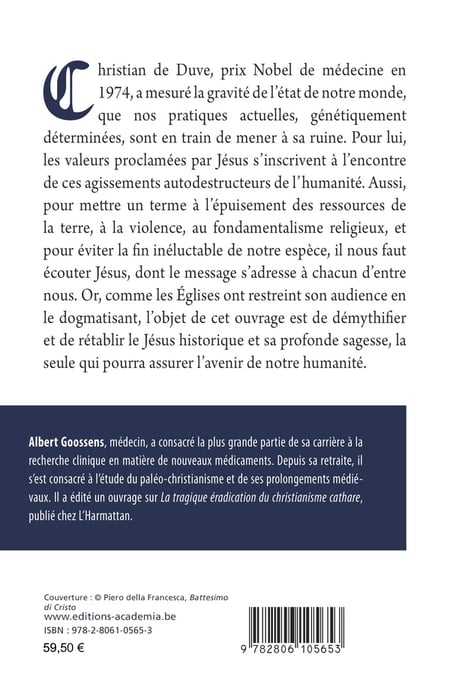 Christian de Duve, prix Nobel de médecine en 1974, a mesuré la gravité de l'état de notre monde, que nos pratiques actuelles, génétiquement déterminées, sont en train de mener à sa ruine. Pour lui, les valeurs proclamées par Jésus s'inscrivent à l'encontre de ces agissements autodestructeurs de l'humanité. Aussi, pour mettre un terme à l'épuisement des ressources de la terre, à la violence, au fondamentalisme religieux, et pour éviter la fin inéluctable de notre espèce, il nous faut écouter Jésus, dont le message s'adresse à chacun d'entre nous. Or, comme les Églises ont restreint son audience en le dogmatisant, l'objet de cet ouvrage est de démythifier et de rétablir le Jésus historique et sa profonde sagesse, la seule qui pourra assurer l'avenir de notre humanité.

Albert Goossens, médecin, a consacré la plus grande partie de sa carrière à la recherche clinique en matière de nouveaux médicaments. Depuis sa retraite, il s'est consacré à l'étude du paléo-christianisme et de ses prolongements médiévaux. Il a édité un ouvrage sur La tragique éradication du christianisme cathare, publié chez L'Harmattan.

Couverture : © Piero della Francesca, Battesimo di Cristo
www.editions-academia.be
ISBN : 978-2-8061-0565-3
59,50 €

9 782806 105653